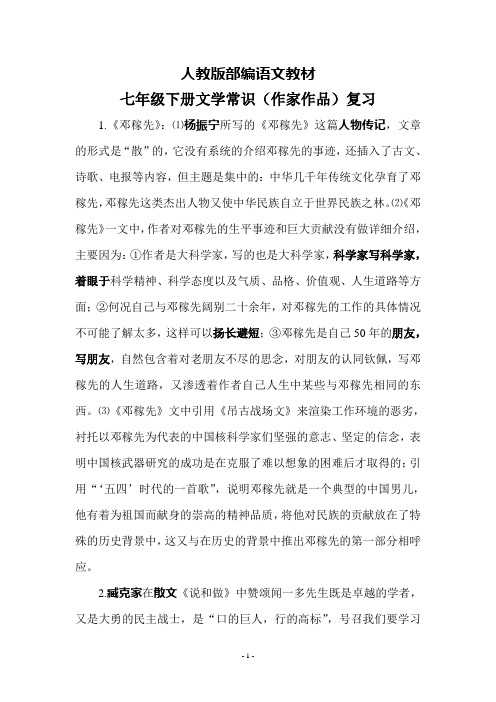 人教版部编语文教材
七年级下册文学常识（作家作品）复习

1.《邓稼先》：⑴杨振宁所写的《邓稼先》这篇人物传记，文章的形式是“散”的，它没有系统的介绍邓稼先的事迹，还插入了古文、诗歌、电报等内容，但主题是集中的：中华几千年传统文化孕育了邓稼先，邓稼先这类杰出人物又使中华民族自立于世界民族之林。⑵《邓稼先》一文中，作者对邓稼先的生平事迹和巨大贡献没有做详细介绍，主要因为：①作者是大科学家，写的也是大科学家，科学家写科学家，着眼于科学精神、科学态度以及气质、品格、价值观、人生道路等方面；②何况自己与邓稼先阔别二十余年，对邓稼先的工作的具体情况不可能了解太多，这样可以扬长避短；③邓稼先是自己50年的朋友，写朋友，自然包含着对老朋友不尽的思念，对朋友的认同钦佩，写邓稼先的人生道路，又渗透着作者自己人生中某些与邓稼先相同的东西。⑶《邓稼先》文中引用《吊古战场文》来渲染工作环境的恶劣，衬托以邓稼先为代表的中国核科学家们坚强的意志、坚定的信念，表明中国核武器研究的成功是在克服了难以想象的困难后才取得的；引用“‘五四’时代的一首歌”，说明邓稼先就是一个典型的中国男儿，他有着为祖国而献身的崇高的精神品质，将他对民族的贡献放在了特殊的历史背景中，这又与在历史的背景中推出邓稼先的第一部分相呼应。

2.臧克家在散文《说和做》中赞颂闻一多先生既是卓越的学者，又是大勇的民主战士，是“口的巨人，行的高标”，号召我们要学习

- 1 -